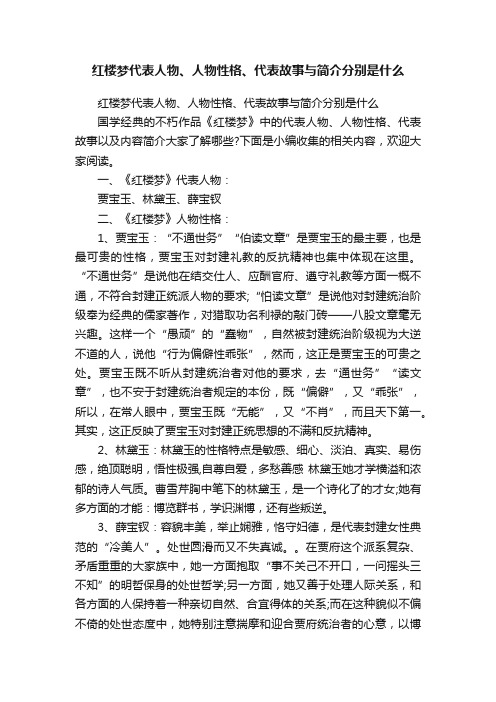 红楼梦代表人物、人物性格、代表故事与简介分别是什么

红楼梦代表人物、人物性格、代表故事与简介分别是什么

国学经典的不朽作品《红楼梦》中的代表人物、人物性格、代表故事以及内容简介大家了解哪些?下面是小编收集的相关内容，欢迎大家阅读。

一、《红楼梦》代表人物：

贾宝玉、林黛玉、薛宝钗

二、《红楼梦》人物性格：

1、贾宝玉：“不通世务”“怕读文章”是贾宝玉的最主要，也是最可贵的性格，贾宝玉对封建礼教的反抗精神也集中体现在这里。“不通世务”是说他在结交仕人、应酬官府、遵守礼教等方面一概不通，不符合封建正统派人物的要求;“怕读文章”是说他对封建统治阶级奉为经典的儒家著作，对猎取功名利禄的敲门砖——八股文章毫无兴趣。这样一个“愚顽”的“蠢物”，自然被封建统治阶级视为大逆不道的人，说他“行为偏僻性乖张”，然而，这正是贾宝玉的可贵之处。贾宝玉既不听从封建统治者对他的要求，去“通世务”“读文章”，也不安于封建统治者规定的本份，既“偏僻”，又“乖张”，所以，在常人眼中，贾宝玉既“无能”，又“不肖”，而且天下第一。其实，这正反映了贾宝玉对封建正统思想的不满和反抗精神。

2、林黛玉：林黛玉的性格特点是敏感、细心、淡泊、真实、易伤感，绝顶聪明，悟性极强,自尊自爱，多愁善感 林黛玉她才学横溢和浓郁的诗人气质。曹雪芹胸中笔下的林黛玉，是一个诗化了的才女;她有多方面的才能：博览群书，学识渊博，还有些叛逆。

3、薛宝钗：容貌丰美，举止娴雅，恪守妇德，是代表封建女性典范的“冷美人”。处世圆滑而又不失真诚。。在贾府这个派系复杂、矛盾重重的大家族中，她一方面抱取“事不关己不开口，一问摇头三不知”的明哲保身的处世哲学;另一方面，她又善于处理人际关系，和各方面的人保持着一种亲切自然、合宜得体的关系;而在这种貌似不偏不倚的处世态度中，她特别注意揣摩和迎合贾府统治者的心意，以博